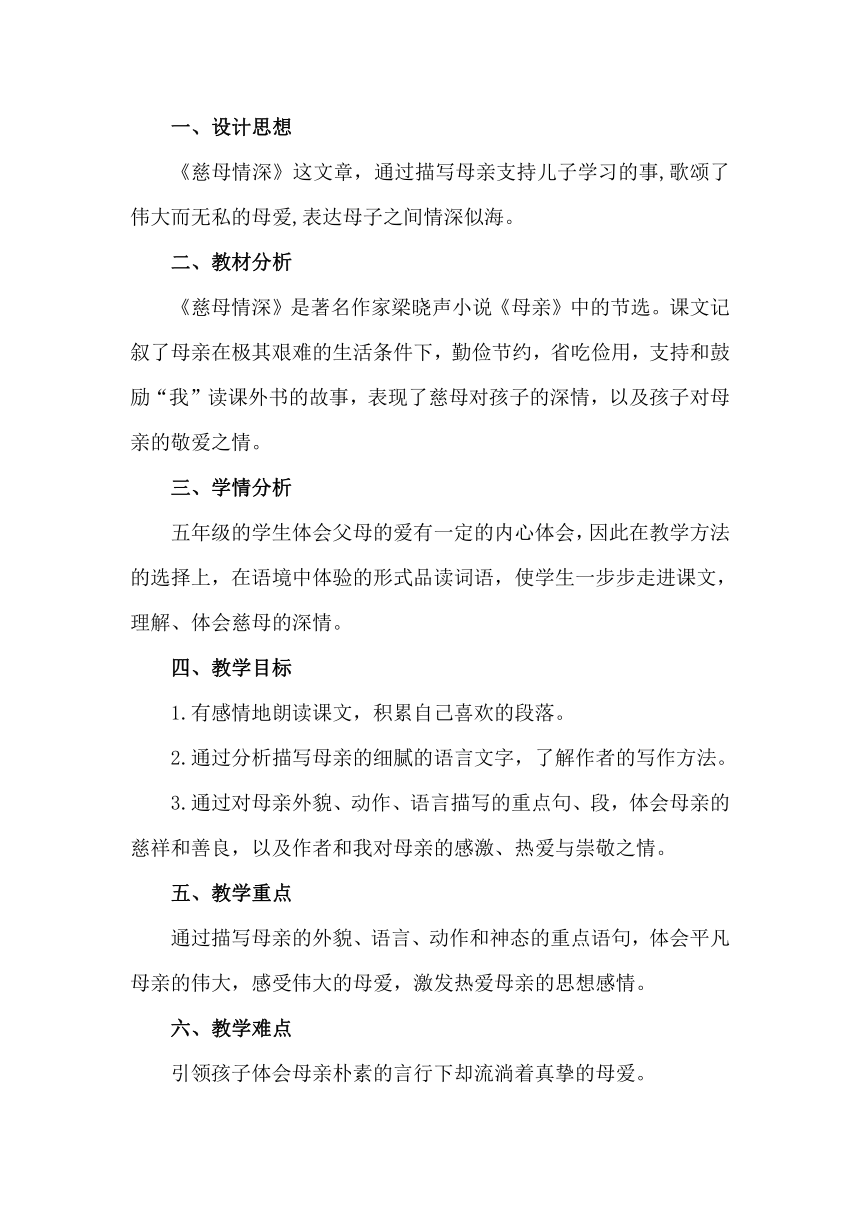 一、设计思想

《慈母情深》这文章，通过描写母亲支持儿子学习的事,歌颂了伟大而无私的母爱,表达母子之间情深似海。

二、教材分析

《慈母情深》是著名作家梁晓声小说《母亲》中的节选。课文记叙了母亲在极其艰难的生活条件下，勤俭节约，省吃俭用，支持和鼓励“我”读课外书的故事，表现了慈母对孩子的深情，以及孩子对母亲的敬爱之情。

三、学情分析

五年级的学生体会父母的爱有一定的内心体会，因此在教学方法的选择上，在语境中体验的形式品读词语，使学生一步步走进课文，理解、体会慈母的深情。

四、教学目标

1.有感情地朗读课文，积累自己喜欢的段落。

2.通过分析描写母亲的细腻的语言文字，了解作者的写作方法。

3.通过对母亲外貌、动作、语言描写的重点句、段，体会母亲的慈祥和善良，以及作者和我对母亲的感激、热爱与崇敬之情。

五、教学重点

通过描写母亲的外貌、语言、动作和神态的重点语句，体会平凡母亲的伟大，感受伟大的母爱，激发热爱母亲的思想感情。

六、教学难点

引领孩子体会母亲朴素的言行下却流淌着真挚的母爱。